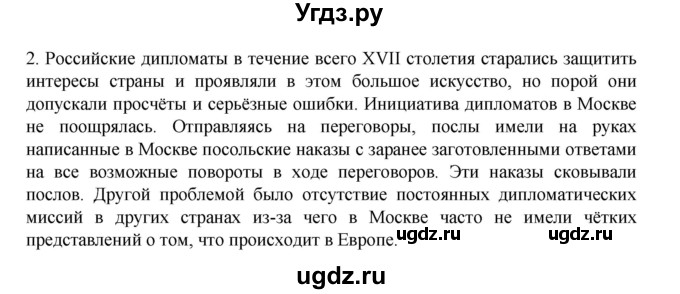 Угдз.ру

2. Российские дипломаты в течение всего XVII столетия старались защитить интересы страны и проявляли в этом большое искусство, но порой они допускали просчёты и серьёзные ошибки. Инициатива дипломатов в Москве не поощрялась. Отправляясь на переговоры, послы имели на руках написанные в Москве посольские наказы с заранее заготовленными ответами на все возможные повороты в ходе переговоров. Эти наказы сковывали послов. Другой проблемой было отсутствие постоянных дипломатических миссий в других странах из-за чего в Москве часто не имели чётких представлений о том, что происходит в Европе.

ugdz.ru ugdz.ru

ugdz.ru